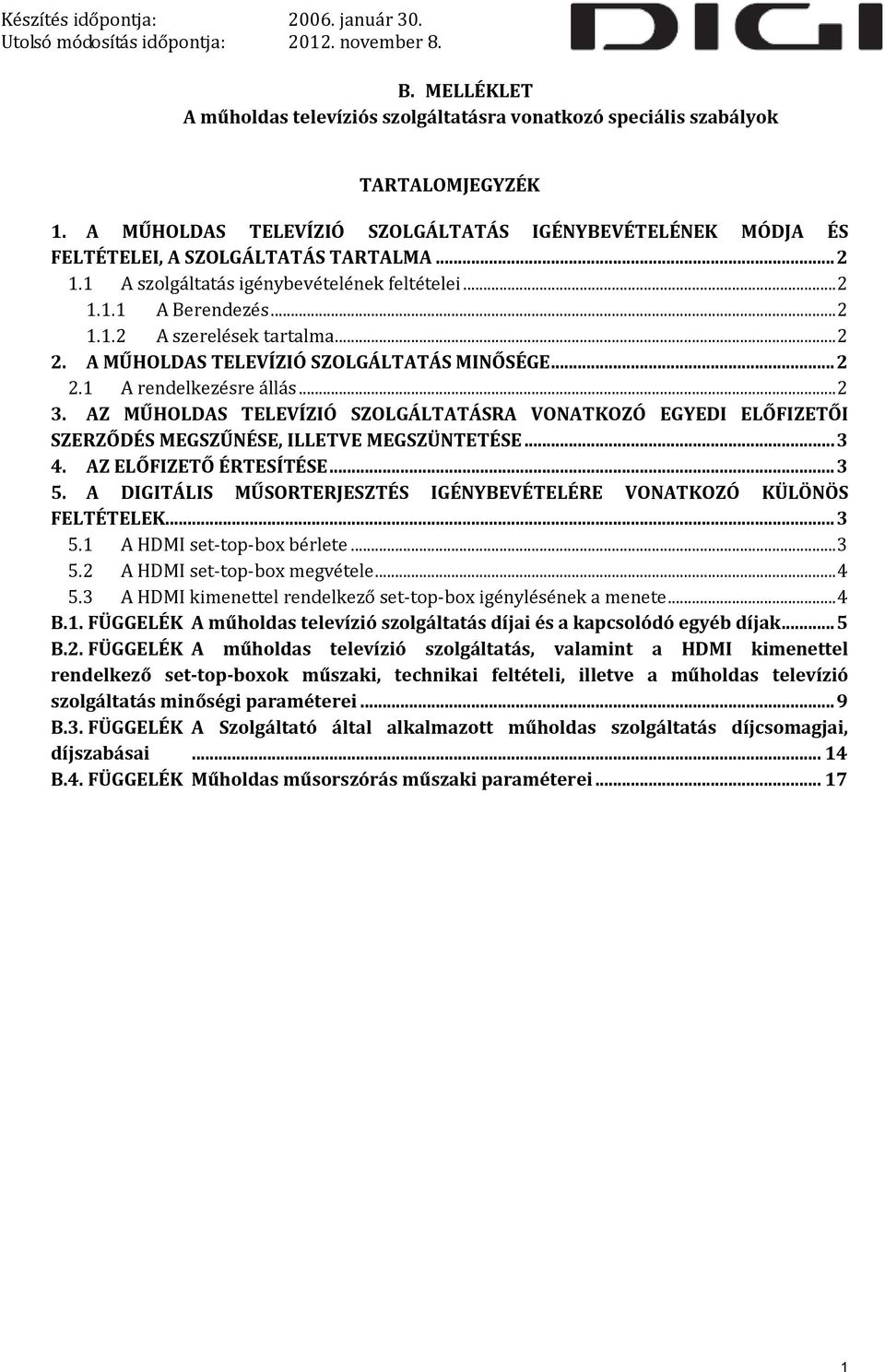 Készítés időpontja: 2006. január 30.
Utolsó módosítás időpontja: 2012. november 8.

DIGI

B. MELLÉKLET
A műholdas televíziós szolgáltatásra vonatkozó speciális szabályok

TARTALOMJEGYZÉK

1. A MŰHOLDAS TELEVÍZIÓ SZOLGÁLTATÁS IGÉNYBEVÉTELÉNEK MÓDJA ÉS FELTÉTELEI, A SZOLGÁLTATÁS TARTALMA ... 2
1.1 A szolgáltatás igénybevételének feltételei ... 2
1.1.1 A Berendezés ... 2
1.1.2 A szerelések tartalma ... 2
2. A MŰHOLDAS TELEVÍZIÓ SZOLGÁLTATÁS MINŐSÉGE ... 2
2.1 A rendelkezésre állás ... 2
3. AZ MŰHOLDAS TELEVÍZIÓ SZOLGÁLTATÁSRA VONATKOZÓ EGYEDI ELŐFIZETŐI SZERZŐDÉS MEGSZŰNÉSE, ILLETVE MEGSZÜNTETÉSE ... 3
4. AZ ELŐFIZETŐ ÉRTESÍTÉSE ... 3
5. A DIGITÁLIS MŰSORTERJESZTÉS IGÉNYBEVÉTELÉRE VONATKOZÓ KÜLÖNÖS FELTÉTELEK ... 3
5.1 A HDMI set-top-box bérlete ... 3
5.2 A HDMI set-top-box megvétele ... 4
5.3 A HDMI kimenettel rendelkező set-top-box igénylésének a menete ... 4
B.1. FÜGGELÉK A műholdas televízió szolgáltatás díjai és a kapcsolódó egyéb díjak ... 5
B.2. FÜGGELÉK A műholdas televízió szolgáltatás, valamint a HDMI kimenettel rendelkező set-top-boxok műszaki, technikai feltételi, illetve a műholdas televízió szolgáltatás minőségi paraméterei ... 9
B.3. FÜGGELÉK A Szolgáltató által alkalmazott műholdas szolgáltatás díjcsomagjai, díjszabásai ... 14
B.4. FÜGGELÉK Műholdas műsorszórás műszaki paraméterei ... 17

1